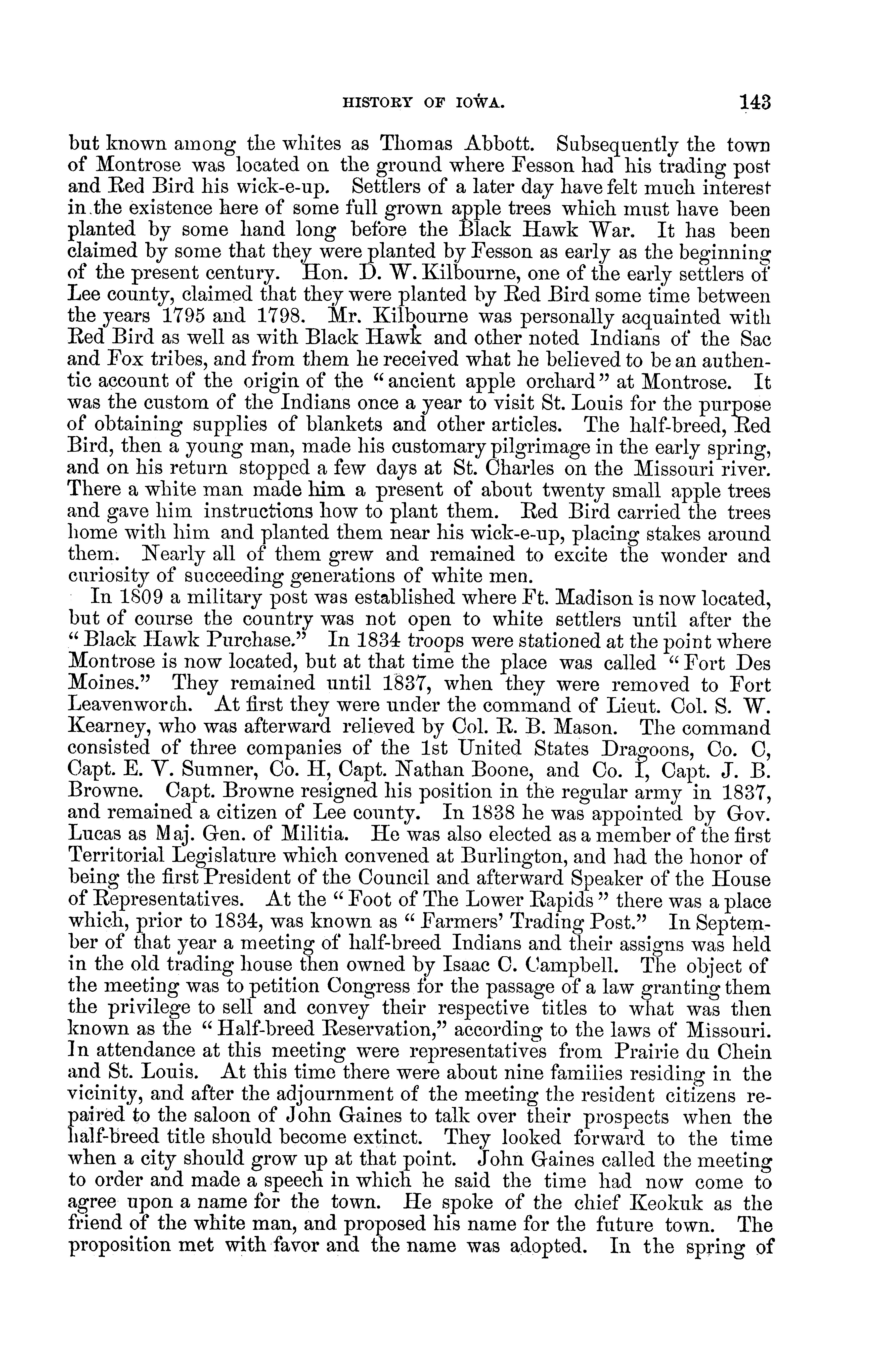 HISTORY OF IOWA. 143

but known among the whites as Thomas Abbott. Subsequently the town of Montrose was located on the ground where Fesson had his trading post and Red Bird his wick-e-up. Settlers of a later day have felt much interest in the existence here of some full grown apple trees which must have been planted by some hand long before the Black Hawk War. It has been claimed by some that they were planted by Fesson as early as the beginning of the present century. Hon. D. W. Kilbourne, one of the early settlers of Lee county, claimed that they were planted by Red Bird some time between the years 1795 and 1798. Mr. Kilbourne was personally acquainted with Red Bird as well as with Black Hawk and other noted Indians of the Sac and Fox tribes, and from them he received what he believed to be an authentic account of the origin of the "ancient apple orchard" at Montrose. It was the custom of the Indians once a year to visit St. Louis for the purpose of obtaining supplies of blankets and other articles. The half-breed, Red Bird, then a young man, made his customary pilgrimage in the early spring, and on his return stopped a few days at St. Charles on the Missouri river. There a white man made him a present of about twenty small apple trees and gave him instructions how to plant them. Red Bird carried the trees home with him and planted them near his wick-e-up, placing stakes around them. Nearly all of them grew and remained to excite the wonder and curiosity of succeeding generations of white men.

In 1809 a military post was established where Ft. Madison is now located, but of course the country was not open to white settlers until after the "Black Hawk Purchase." In 1834 troops were stationed at the point where Montrose is now located, but at that time the place was called "Fort Des Moines." They remained until 1837, when they were removed to Fort Leavenworth. At first they were under the command of Lieut. Col. S. W. Kearney, who was afterward relieved by Col. R. B. Mason. The command consisted of three companies of the 1st United States Dragoons, Co. C, Capt. E. V. Sumner, Co. H, Capt. Nathan Boone, and Co. I, Capt. J. B. Browne. Capt. Browne resigned his position in the regular army in 1837, and remained a citizen of Lee county. In 1838 he was appointed by Gov. Lucas as Maj. Gen. of Militia. He was also elected as a member of the first Territorial Legislature which convened at Burlington, and had the honor of being the first President of the Council and afterward Speaker of the House of Representatives. At the "Foot of The Lower Rapids" there was a place which, prior to 1834, was known as "Farmers' Trading Post." In September of that year a meeting of half-breed Indians and their assigns was held in the old trading house then owned by Isaac C. Campbell. The object of the meeting was to petition Congress for the passage of a law granting them the privilege to sell and convey their respective titles to what was then known as the "Half-breed Reservation," according to the laws of Missouri. In attendance at this meeting were representatives from Prairie du Chein and St. Louis. At this time there were about nine families residing in the vicinity, and after the adjournment of the meeting the resident citizens repaired to the saloon of John Gaines to talk over their prospects when the half-breed title should become extinct. They looked forward to the time when a city should grow up at that point. John Gaines called the meeting to order and made a speech in which he said the time had now come to agree upon a name for the town. He spoke of the chief Keokuk as the friend of the white man, and proposed his name for the future town. The proposition met with favor and the name was adopted. In the spring of